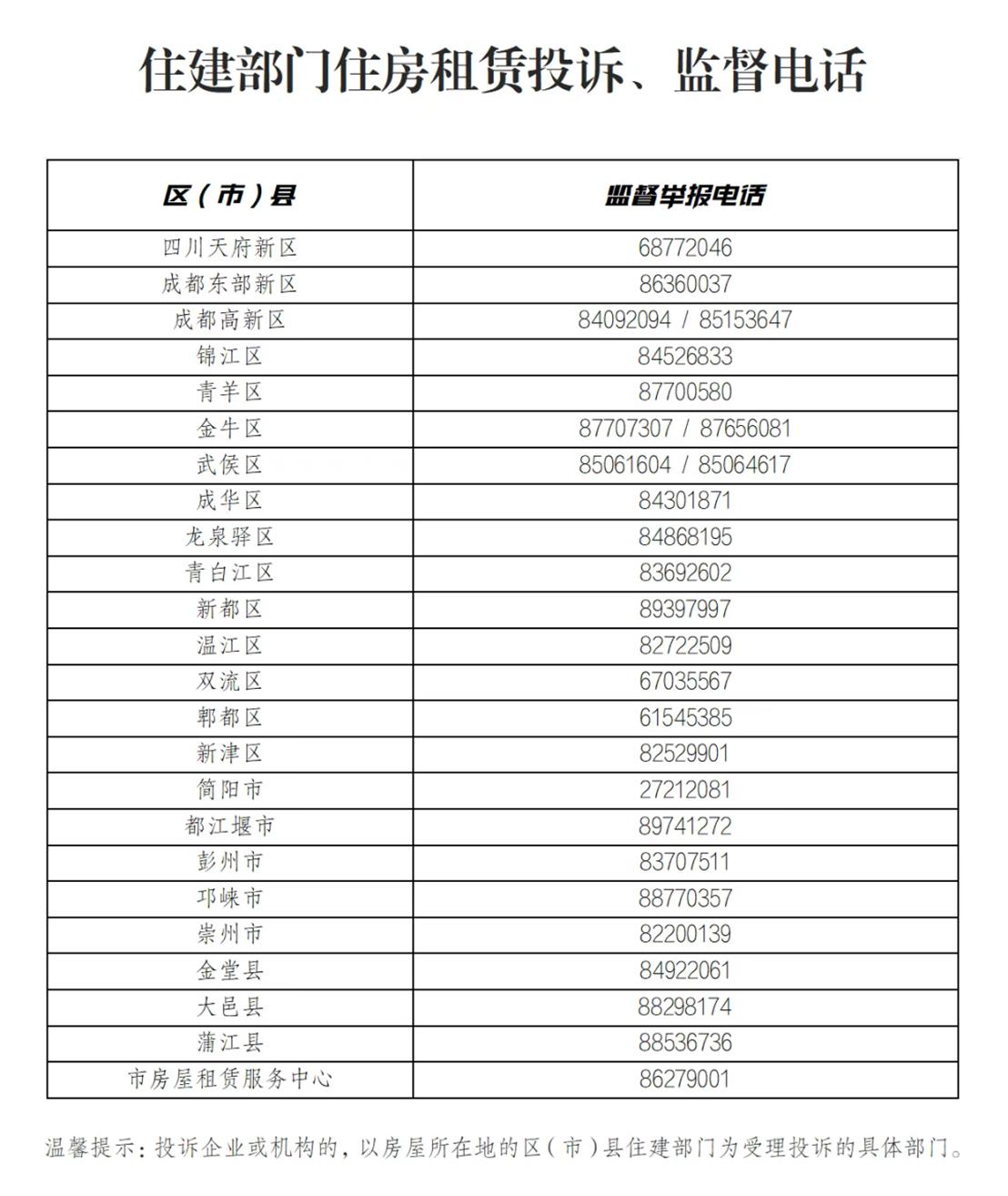 住建部门住房租赁投诉、监督电话

| 区（市）县 | 监督举报电话 |
|---|---|
| 四川天府新区 | 68772046 |
| 成都东部新区 | 86360037 |
| 成都高新区 | 84092094 / 85153647 |
| 锦江区 | 84526833 |
| 青羊区 | 87700580 |
| 金牛区 | 87707307 / 87656081 |
| 武侯区 | 85061604 / 85064617 |
| 成华区 | 84301871 |
| 龙泉驿区 | 84868195 |
| 青白江区 | 83692602 |
| 新都区 | 89397997 |
| 温江区 | 82722509 |
| 双流区 | 67035567 |
| 郫都区 | 61545385 |
| 新津区 | 82529901 |
| 简阳市 | 27212081 |
| 都江堰市 | 89741272 |
| 彭州市 | 83707511 |
| 邛崃市 | 88770357 |
| 崇州市 | 82200139 |
| 金堂县 | 84922061 |
| 大邑县 | 88298174 |
| 蒲江县 | 88536736 |
| 市房屋租赁服务中心 | 86279001 |

温馨提示：投诉企业或机构的，以房屋所在地的区（市）县住建部门为受理投诉的具体部门。